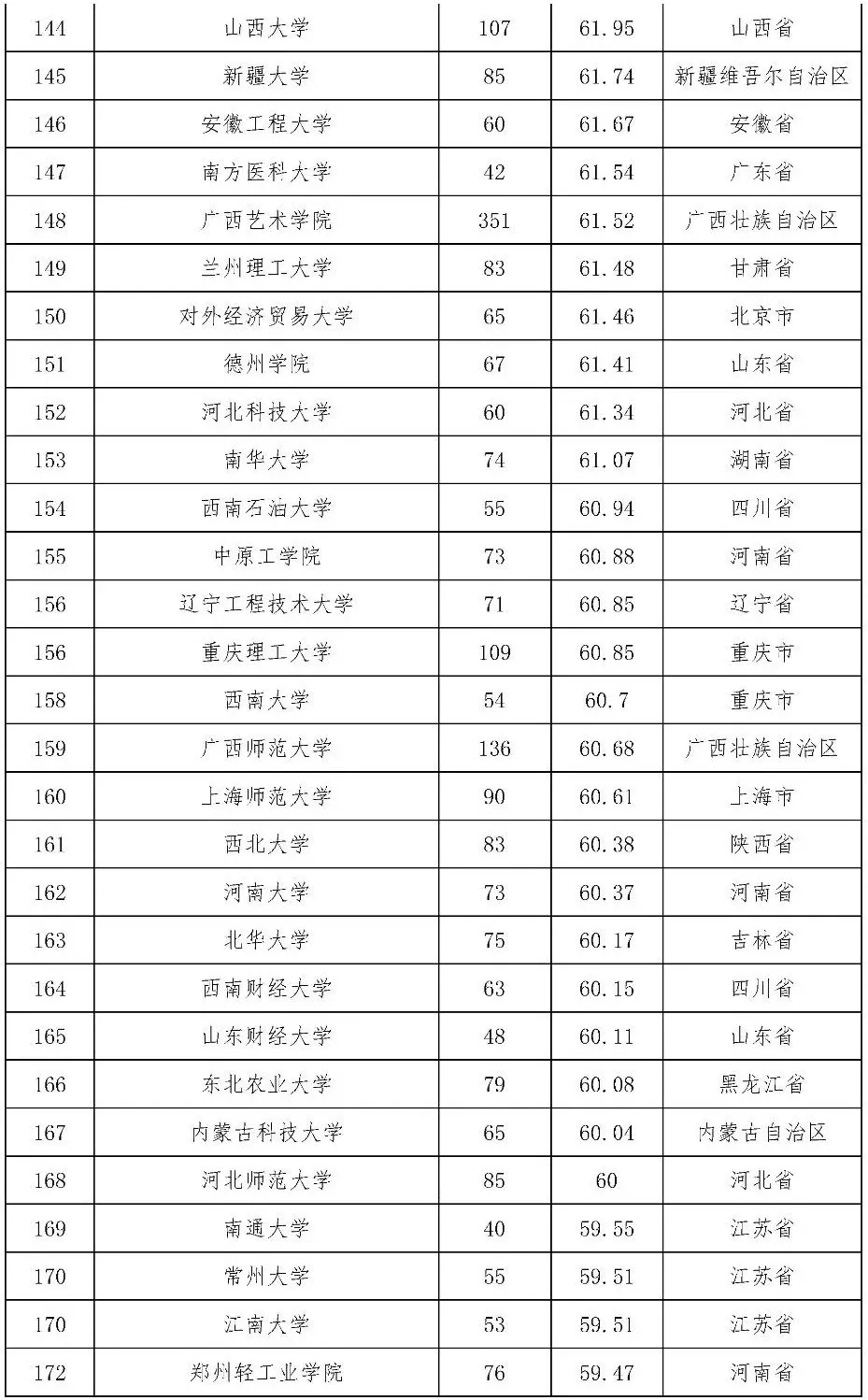 | 144 | 山西大学 | 107 | 61.95 | 山西省 |
|---|---|---|---|---|
| 145 | 新疆大学 | 85 | 61.74 | 新疆维吾尔自治区 |
| 146 | 安徽工程大学 | 60 | 61.67 | 安徽省 |
| 147 | 南方医科大学 | 42 | 61.54 | 广东省 |
| 148 | 广西艺术学院 | 351 | 61.52 | 广西壮族自治区 |
| 149 | 兰州理工大学 | 83 | 61.48 | 甘肃省 |
| 150 | 对外经济贸易大学 | 65 | 61.46 | 北京市 |
| 151 | 德州学院 | 67 | 61.41 | 山东省 |
| 152 | 河北科技大学 | 60 | 61.34 | 河北省 |
| 153 | 南华大学 | 74 | 61.07 | 湖南省 |
| 154 | 西南石油大学 | 55 | 60.94 | 四川省 |
| 155 | 中原工学院 | 73 | 60.88 | 河南省 |
| 156 | 辽宁工程技术大学 | 71 | 60.85 | 辽宁省 |
| 156 | 重庆理工大学 | 109 | 60.85 | 重庆市 |
| 158 | 西南大学 | 54 | 60.7 | 重庆市 |
| 159 | 广西师范大学 | 136 | 60.68 | 广西壮族自治区 |
| 160 | 上海师范大学 | 90 | 60.61 | 上海市 |
| 161 | 西北大学 | 83 | 60.38 | 陕西省 |
| 162 | 河南大学 | 73 | 60.37 | 河南省 |
| 163 | 北华大学 | 75 | 60.17 | 吉林省 |
| 164 | 西南财经大学 | 63 | 60.15 | 四川省 |
| 165 | 山东财经大学 | 48 | 60.11 | 山东省 |
| 166 | 东北农业大学 | 79 | 60.08 | 黑龙江省 |
| 167 | 内蒙古科技大学 | 65 | 60.04 | 内蒙古自治区 |
| 168 | 河北师范大学 | 85 | 60 | 河北省 |
| 169 | 南通大学 | 40 | 59.55 | 江苏省 |
| 170 | 常州大学 | 55 | 59.51 | 江苏省 |
| 170 | 江南大学 | 53 | 59.51 | 江苏省 |
| 172 | 郑州轻工业学院 | 76 | 59.47 | 河南省 |